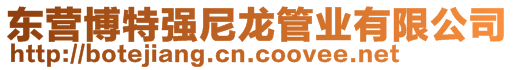 东营博特强尼龙管业有限公司
http://botejiang.cn.coovee.net